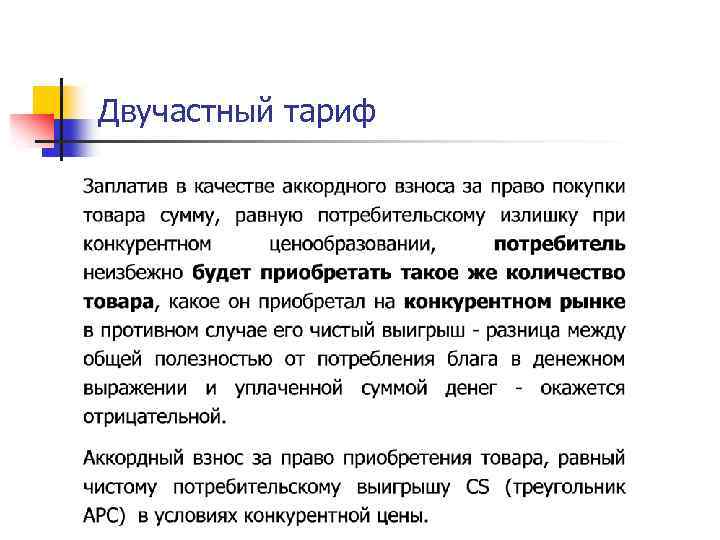 Двучастный тариф

Заплатив в качестве аккордного взноса за право покупки товара сумму, равную потребительскому излишку при конкурентном ценообразовании, потребитель неизбежно будет приобретать такое же количество товара, какое он приобретал на конкурентном рынке в противном случае его чистый выигрыш - разница между общей полезностью от потребления блага в денежном выражении и уплаченной суммой денег - окажется отрицательной.

Аккордный взнос за право приобретения товара, равный чистому потребительскому выигрышу CS (треугольник APC) в условиях конкурентной цены.